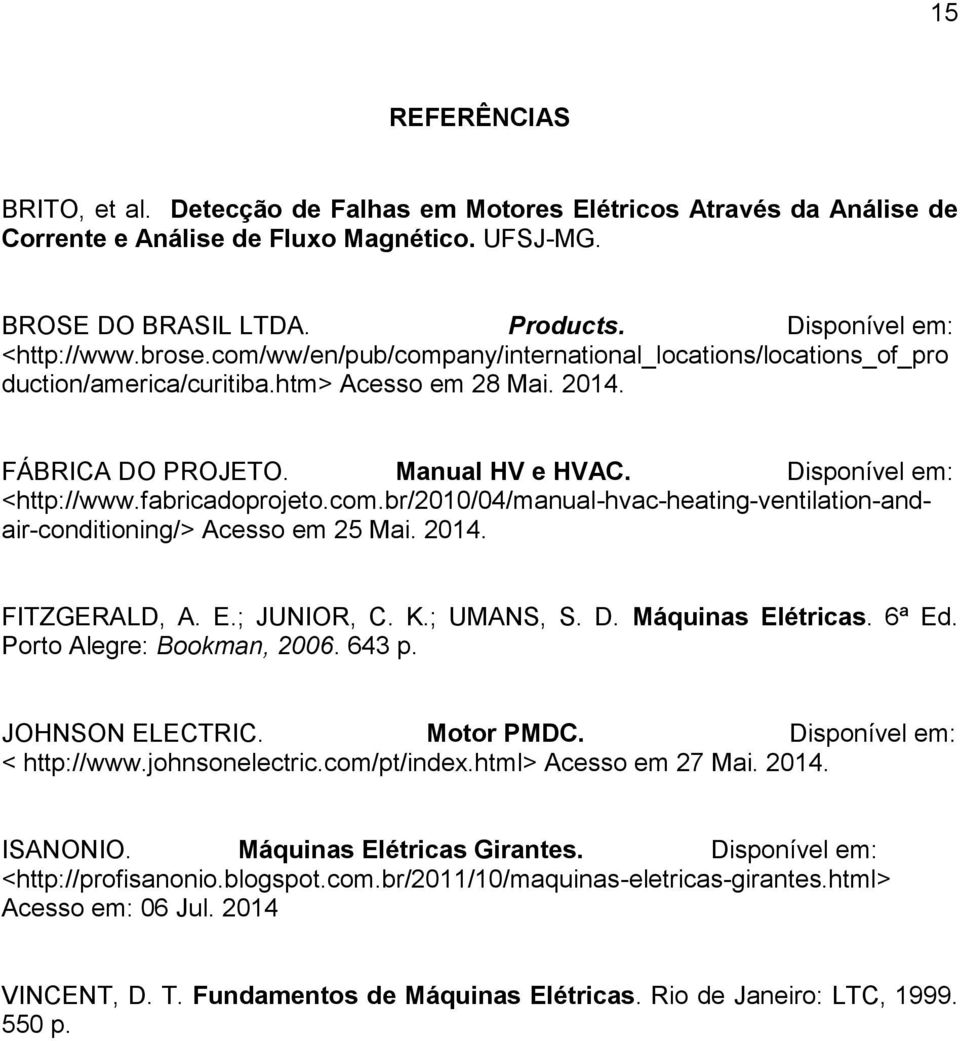 15

REFERÊNCIAS

BRITO, et al. Detecção de Falhas em Motores Elétricos Através da Análise de Corrente e Análise de Fluxo Magnético. UFSJ-MG.

BROSE DO BRASIL LTDA. Products. Disponível em: <http://www.brose.com/ww/en/pub/company/international_locations/locations_of_production/america/curitiba.htm> Acesso em 28 Mai. 2014.

FÁBRICA DO PROJETO. Manual HV e HVAC. Disponível em: <http://www.fabricadoprojeto.com.br/2010/04/manual-hvac-heating-ventilation-and-air-conditioning/> Acesso em 25 Mai. 2014.

FITZGERALD, A. E.; JUNIOR, C. K.; UMANS, S. D. Máquinas Elétricas. 6ª Ed. Porto Alegre: Bookman, 2006. 643 p.

JOHNSON ELECTRIC. Motor PMDC. Disponível em: < http://www.johnsonelectric.com/pt/index.html> Acesso em 27 Mai. 2014.

ISANONIO. Máquinas Elétricas Girantes. Disponível em: <http://profisanonio.blogspot.com.br/2011/10/maquinas-eletricas-girantes.html> Acesso em: 06 Jul. 2014

VINCENT, D. T. Fundamentos de Máquinas Elétricas. Rio de Janeiro: LTC, 1999. 550 p.